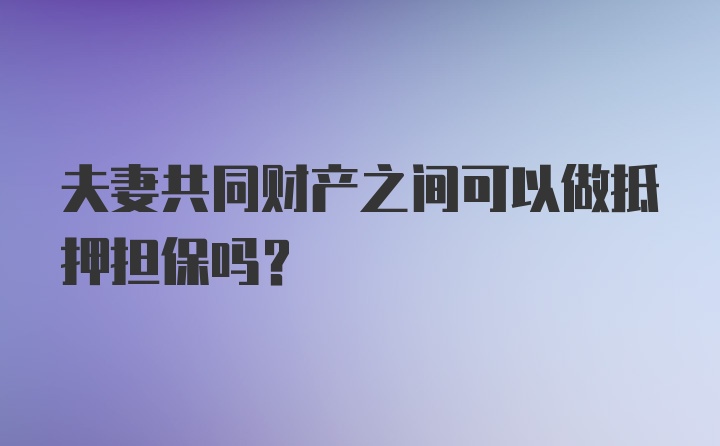 夫妻共同财产之间可以做抵押担保吗？